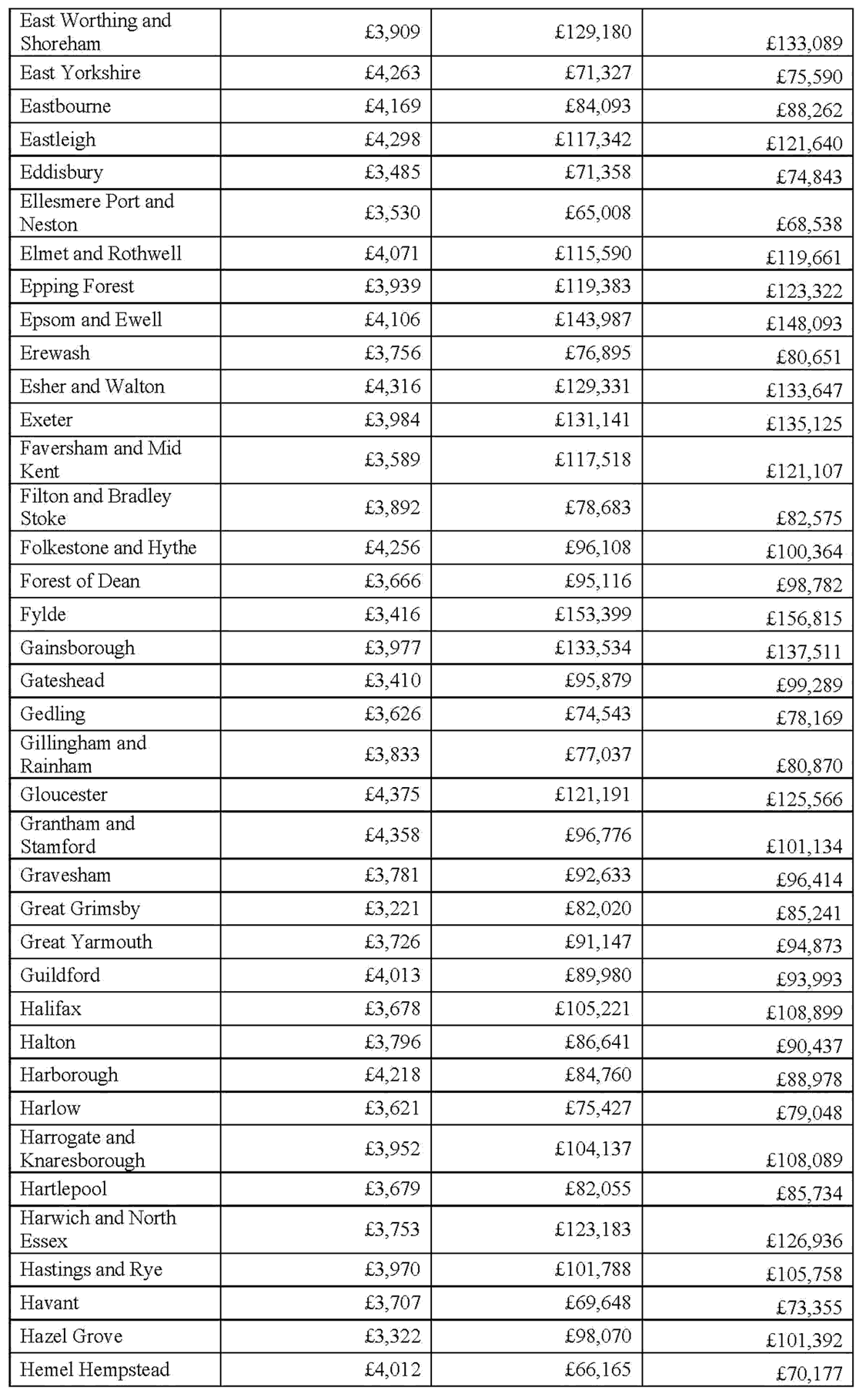 | | | | |
|---|---|---|---|
| East Worthing and Shoreham | £3,909 | £129,180 | £133,089 |
| East Yorkshire | £4,263 | £71,327 | £75,590 |
| Eastbourne | £4,169 | £84,093 | £88,262 |
| Eastleigh | £4,298 | £117,342 | £121,640 |
| Eddisbury | £3,485 | £71,358 | £74,843 |
| Ellesmere Port and Neston | £3,530 | £65,008 | £68,538 |
| Elmet and Rothwell | £4,071 | £115,590 | £119,661 |
| Epping Forest | £3,939 | £119,383 | £123,322 |
| Epsom and Ewell | £4,106 | £143,987 | £148,093 |
| Erewash | £3,756 | £76,895 | £80,651 |
| Esher and Walton | £4,316 | £129,331 | £133,647 |
| Exeter | £3,984 | £131,141 | £135,125 |
| Faversham and Mid Kent | £3,589 | £117,518 | £121,107 |
| Filton and Bradley Stoke | £3,892 | £78,683 | £82,575 |
| Folkestone and Hythe | £4,256 | £96,108 | £100,364 |
| Forest of Dean | £3,666 | £95,116 | £98,782 |
| Fylde | £3,416 | £153,399 | £156,815 |
| Gainsborough | £3,977 | £133,534 | £137,511 |
| Gateshead | £3,410 | £95,879 | £99,289 |
| Gedling | £3,626 | £74,543 | £78,169 |
| Gillingham and Rainham | £3,833 | £77,037 | £80,870 |
| Gloucester | £4,375 | £121,191 | £125,566 |
| Grantham and Stamford | £4,358 | £96,776 | £101,134 |
| Gravesham | £3,781 | £92,633 | £96,414 |
| Great Grimsby | £3,221 | £82,020 | £85,241 |
| Great Yarmouth | £3,726 | £91,147 | £94,873 |
| Guildford | £4,013 | £89,980 | £93,993 |
| Halifax | £3,678 | £105,221 | £108,899 |
| Halton | £3,796 | £86,641 | £90,437 |
| Harborough | £4,218 | £84,760 | £88,978 |
| Harlow | £3,621 | £75,427 | £79,048 |
| Harrogate and Knaresborough | £3,952 | £104,137 | £108,089 |
| Hartlepool | £3,679 | £82,055 | £85,734 |
| Harwich and North Essex | £3,753 | £123,183 | £126,936 |
| Hastings and Rye | £3,970 | £101,788 | £105,758 |
| Havant | £3,707 | £69,648 | £73,355 |
| Hazel Grove | £3,322 | £98,070 | £101,392 |
| Hemel Hempstead | £4,012 | £66,165 | £70,177 |